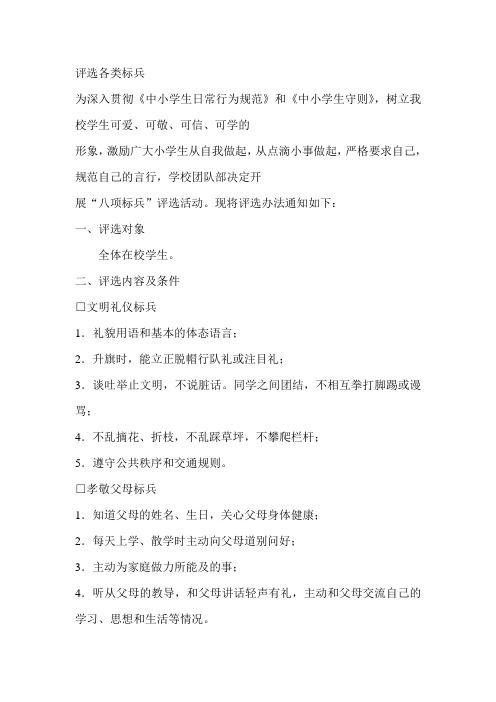 评选各类标兵

为深入贯彻《中小学生日常行为规范》和《中小学生守则》，树立我校学生可爱、可敬、可信、可学的

形象，激励广大小学生从自我做起，从点滴小事做起，严格要求自己，规范自己的言行，学校团队部决定开

展“八项标兵”评选活动。现将评选办法通知如下：

一、评选对象

全体在校学生。

二、评选内容及条件

□文明礼仪标兵

1．礼貌用语和基本的体态语言；

2．升旗时，能立正脱帽行队礼或注目礼；

3．谈吐举止文明，不说脏话。同学之间团结，不相互拳打脚踢或谩骂；

4．不乱摘花、折枝，不乱踩草坪，不攀爬栏杆；

5．遵守公共秩序和交通规则。

□孝敬父母标兵

1．知道父母的姓名、生日，关心父母身体健康；

2．每天上学、散学时主动向父母道别问好；

3．主动为家庭做力所能及的事；

4．听从父母的教导，和父母讲话轻声有礼，主动和父母交流自己的学习、思想和生活等情况。